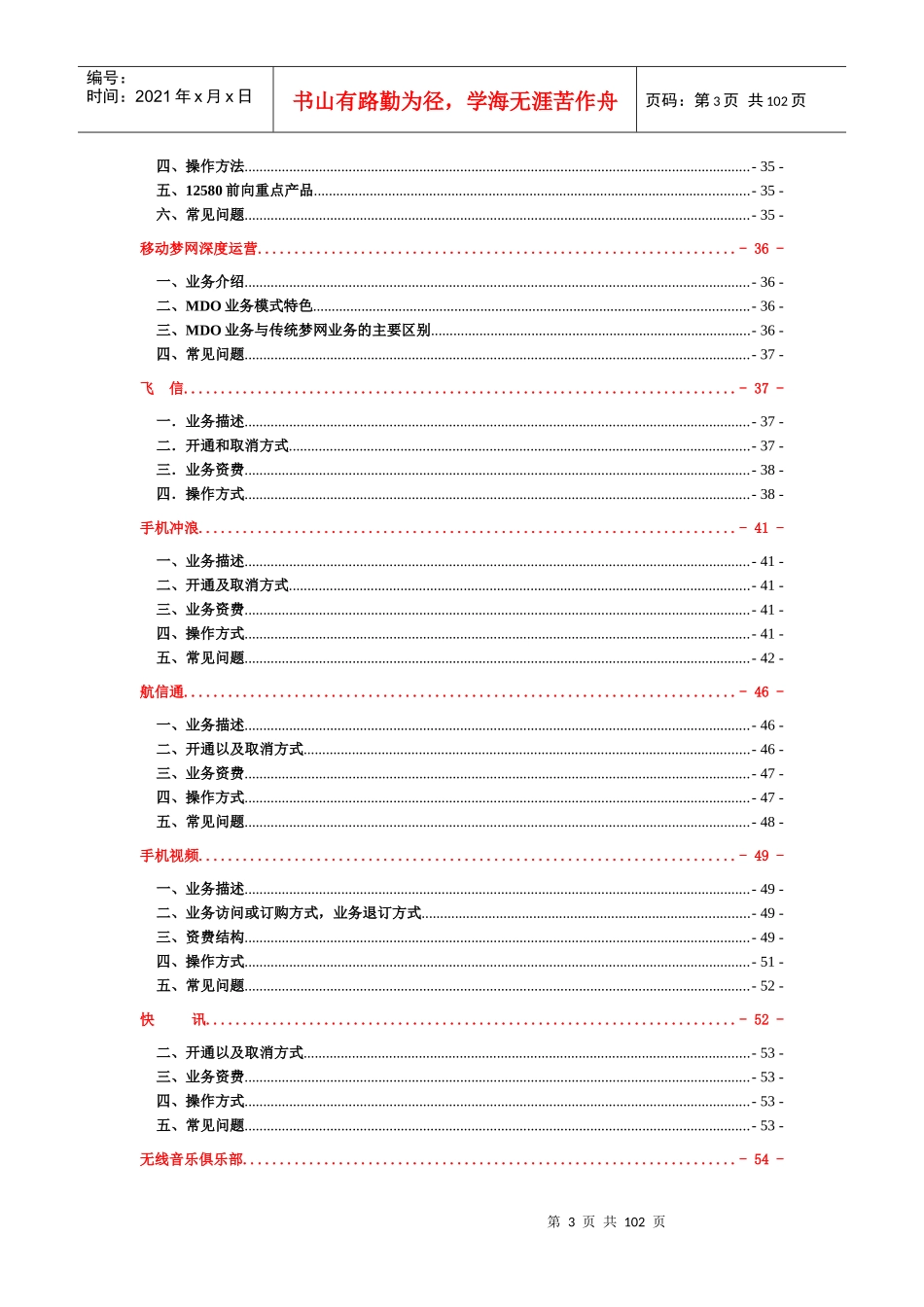 编号：
时间：2021 年 x 月 x 日

书山有路勤为径，学海无涯苦作舟

页码：第 3 页 共 102 页

四、操作方法 - 35 -
五、12580 前向重点产品 - 35 -
六、常见问题 - 35 -

移动梦网深度运营 - 36 -

一、业务介绍 - 36 -
二、MDO 业务模式特色 - 36 -
三、MDO 业务与传统梦网业务的主要区别 - 36 -
四、常见问题 - 37 -

飞 信 - 37 -

一．业务描述 - 37 -
二．开通和取消方式 - 37 -
三．业务资费 - 38 -
四．操作方式 - 38 -

手机冲浪 - 41 -

一、业务描述 - 41 -
二、开通及取消方式 - 41 -
三、业务资费 - 41 -
四、操作方式 - 41 -
五、常见问题 - 42 -

航信通 - 46 -

一、业务描述 - 46 -
二、开通以及取消方式 - 46 -
三、业务资费 - 47 -
四、操作方式 - 47 -
五、常见问题 - 48 -

手机视频 - 49 -

一、业务描述 - 49 -
二、业务访问或订购方式，业务退订方式 - 49 -
三、资费结构 - 49 -
四、操作方式 - 51 -
五、常见问题 - 52 -

快 讯 - 52 -

二、开通以及取消方式 - 53 -
三、业务资费 - 53 -
四、操作方式 - 53 -
五、常见问题 - 53 -

无线音乐俱乐部 - 54 -

第 3 页 共 102 页